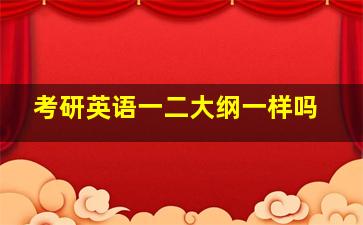 考研英语一二大纲一样吗